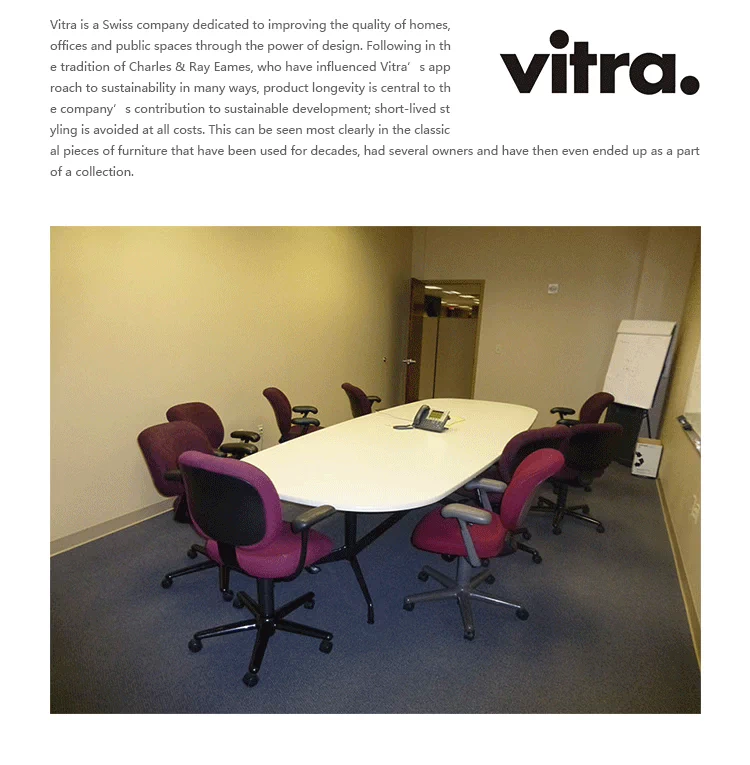 Vitra is a Swiss company dedicated to improving the quality of homes, offices and public spaces through the power of design. Following in th e tradition of Charles & Ray Eames, who have influenced Vitra' s app roach to sustainability in many ways, product longevity is central to th e company' s contribution to sustainable development; short-lived st yling is avoided at all costs. This can be seen most clearly in the classic al pieces of furniture that have been used for decades, had several owners and have then even ended up as a part of a collection.

vitra.